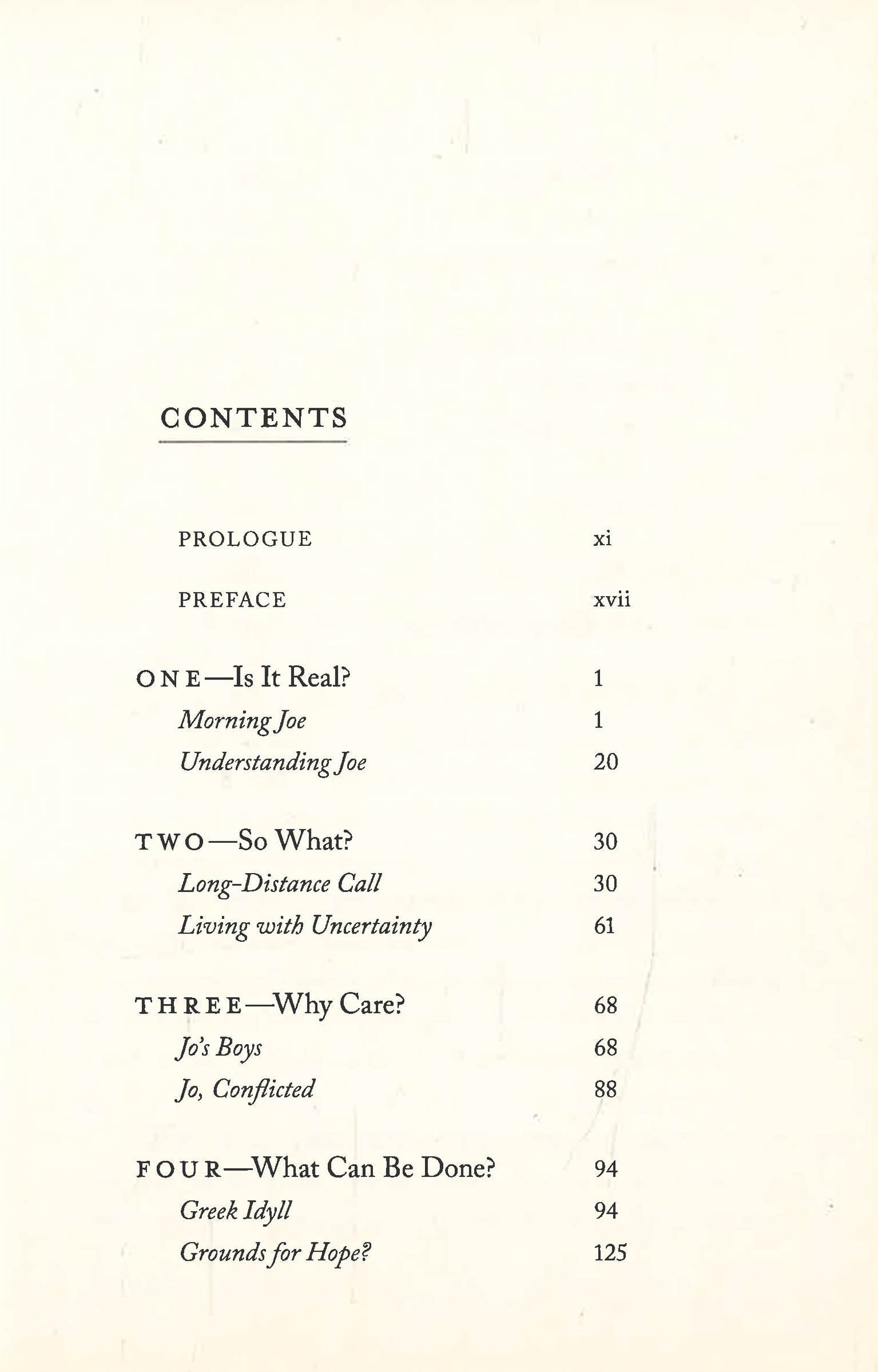 CONTENTS

PROLOGUE xi

PREFACE xvii

ONE—Is It Real? 1

Morning Joe 1

Understanding Joe 20

TWO—So What? 30

Long-Distance Call 30

Living with Uncertainty 61

THREE—Why Care? 68

Jo's Boys 68

Jo, Conflicted 88

FOUR—What Can Be Done? 94

Greek Idyll 94

Grounds for Hope? 125